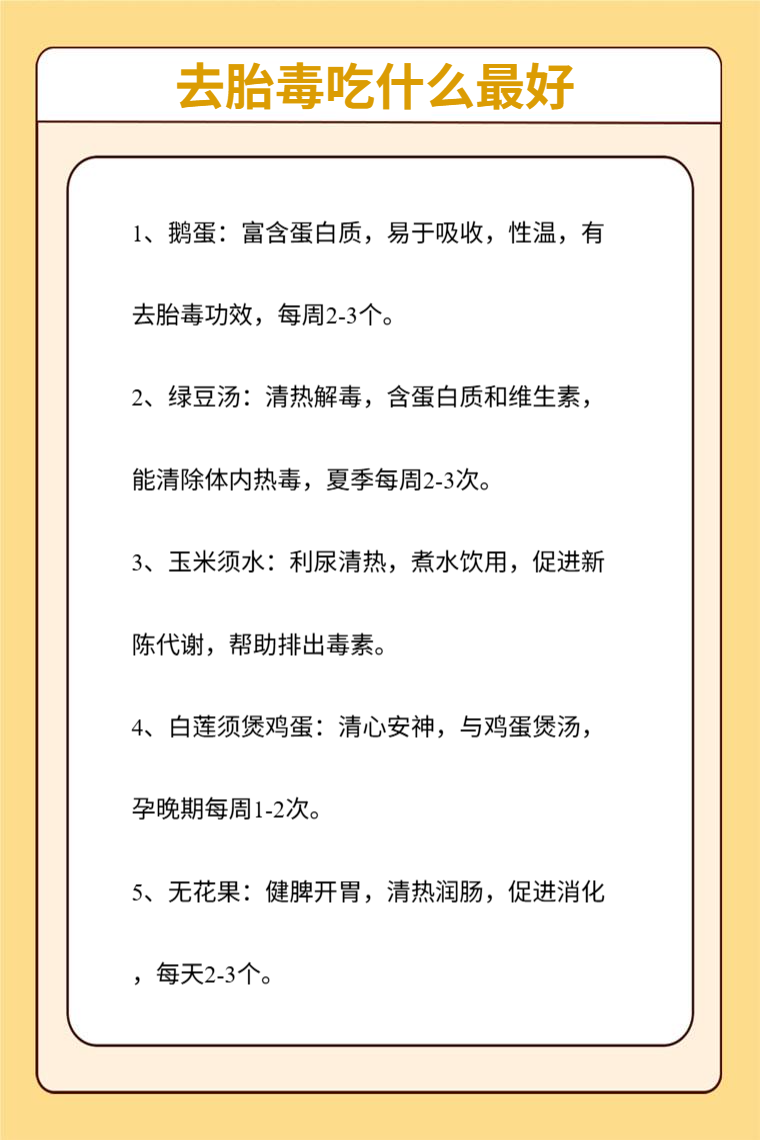 去胎毒吃什么最好

1、鹅蛋：富含蛋白质，易于吸收，性温，有去胎毒功效，每周2-3个。

2、绿豆汤：清热解毒，含蛋白质和维生素，能清除体内热毒，夏季每周2-3次。

3、玉米须水：利尿清热，煮水饮用，促进新陈代谢，帮助排出毒素。

4、白莲须煲鸡蛋：清心安神，与鸡蛋煲汤，孕晚期每周1-2次。

5、无花果：健脾开胃，清热润肠，促进消化，每天2-3个。